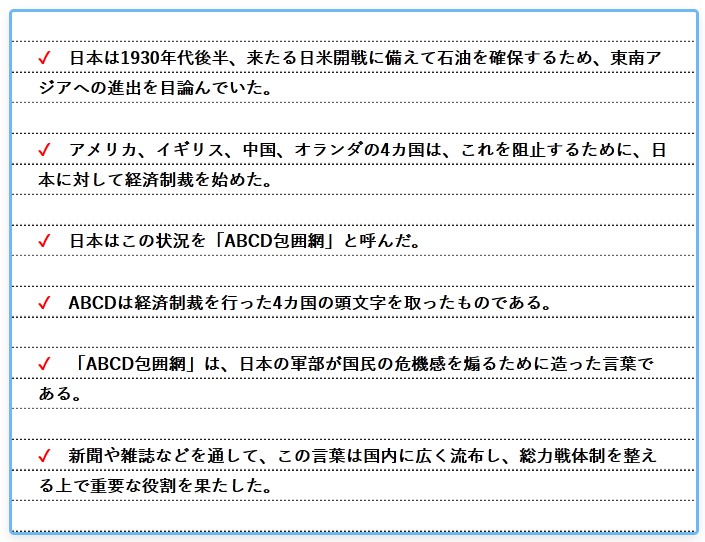 ✓ 日本は1930年代後半、来たる日米開戦に備えて石油を確保するため、東南アジアへの進出を目論んでいた。

✓ アメリカ、イギリス、中国、オランダの4カ国は、これを阻止するために、日本に対して経済制裁を始めた。

✓ 日本はこの状況を「ABCD包囲網」と呼んだ。

✓ ABCDは経済制裁を行った4カ国の頭文字を取ったものである。

✓ 「ABCD包囲網」は、日本の軍部が国民の危機感を煽るために造った言葉である。

✓ 新聞や雑誌などを通して、この言葉は国内に広く流布し、総力戦体制を整える上で重要な役割を果たした。